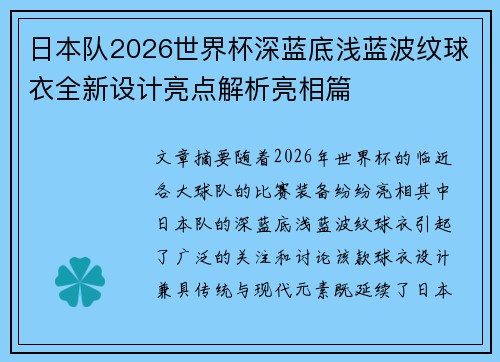 日本队2026世界杯深蓝底浅蓝波纹球衣全新设计亮点解析亮相篇

文章摘要随着2026年世界杯的临近各大球队的比赛装备纷纷亮相其中日本队的深蓝底浅蓝波纹球衣引起了广泛的关注和讨论该款球衣设计兼具传统与现代元素既延续了日本